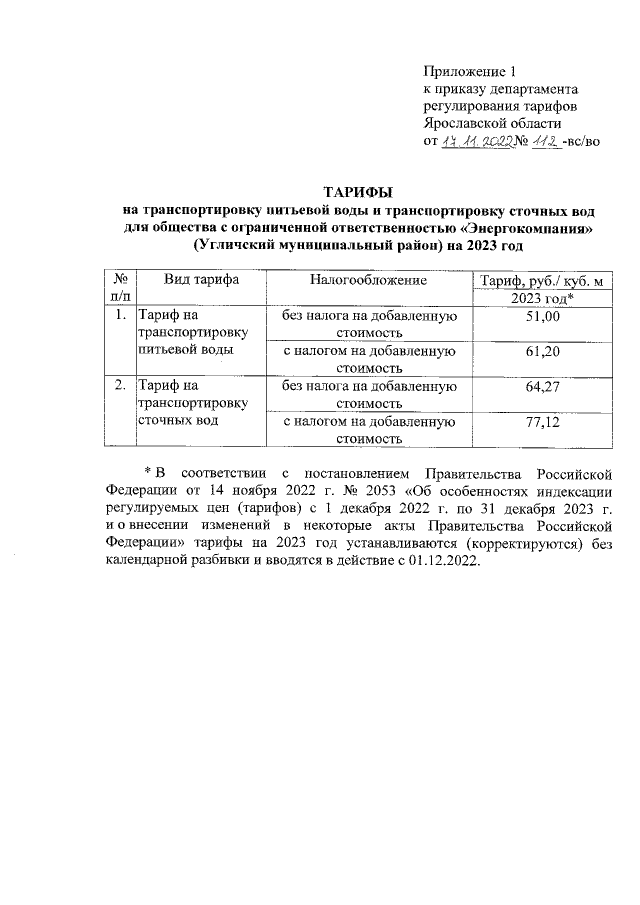 Приложение 1
к приказу департамента регулирования тарифов Ярославской области
от 17.11.2022 № 112 -вс/во

ТАРИФЫ
на транспортировку питьевой воды и транспортировку сточных вод для общества с ограниченной ответственностью «Энергокомпания» (Угличский муниципальный район) на 2023 год

| № п/п | Вид тарифа | Налогообложение | Тариф, руб./ куб. м 2023 год* |
|---|---|---|---|
| 1. | Тариф на транспортировку питьевой воды | без налога на добавленную стоимость | 51,00 |
| | | с налогом на добавленную стоимость | 61,20 |
| 2. | Тариф на транспортировку сточных вод | без налога на добавленную стоимость | 64,27 |
| | | с налогом на добавленную стоимость | 77,12 |

* В соответствии с постановлением Правительства Российской Федерации от 14 ноября 2022 г. № 2053 «Об особенностях индексации регулируемых цен (тарифов) с 1 декабря 2022 г. по 31 декабря 2023 г. и о внесении изменений в некоторые акты Правительства Российской Федерации» тарифы на 2023 год устанавливаются (корректируются) без календарной разбивки и вводятся в действие с 01.12.2022.